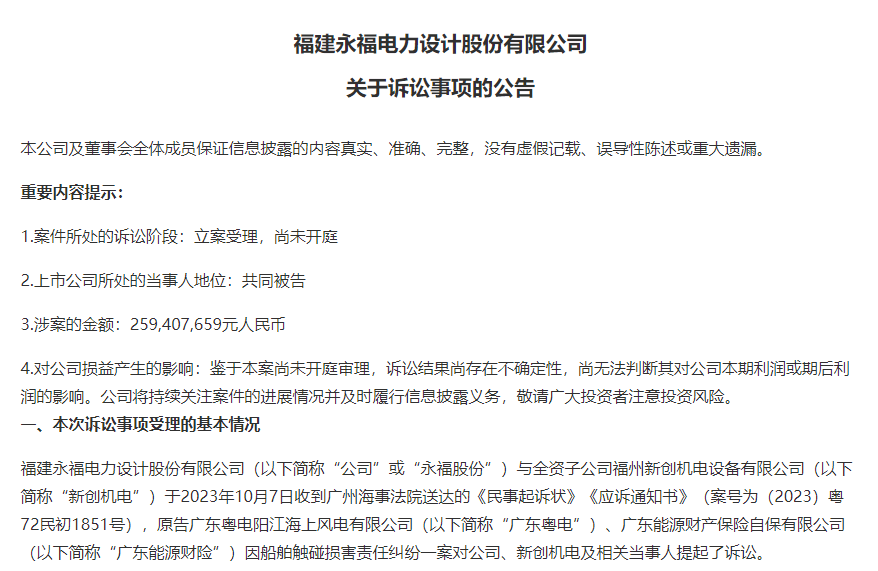 福建永福电力设计股份有限公司

关于诉讼事项的公告

本公司及董事会全体成员保证信息披露的内容真实、准确、完整，没有虚假记载、误导性陈述或重大遗漏。

重要内容提示：

1.案件所处的诉讼阶段：立案受理，尚未开庭

2.上市公司所处的当事人地位：共同被告

3.涉案的金额：259,407,659元人民币

4.对公司损益产生的影响：鉴于本案尚未开庭审理，诉讼结果尚存在不确定性，尚无法判断其对公司本期利润或期后利润的影响。公司将持续关注案件的进展情况并及时履行信息披露义务，敬请广大投资者注意投资风险。

一、本次诉讼事项受理的基本情况

福建永福电力设计股份有限公司（以下简称“公司”或“永福股份”）与全资子公司福州新创机电设备有限公司（以下简称“新创机电”）于2023年10月7日收到广州海事法院送达的《民事起诉状》《应诉通知书》（案号为（2023）粤72民初1851号），原告广东粤电阳江海上风电有限公司（以下简称“广东粤电”）、广东能源财产保险自保有限公司（以下简称“广东能源财险”）因船舶触碰损害责任纠纷一案对公司、新创机电及相关当事人提起了诉讼。